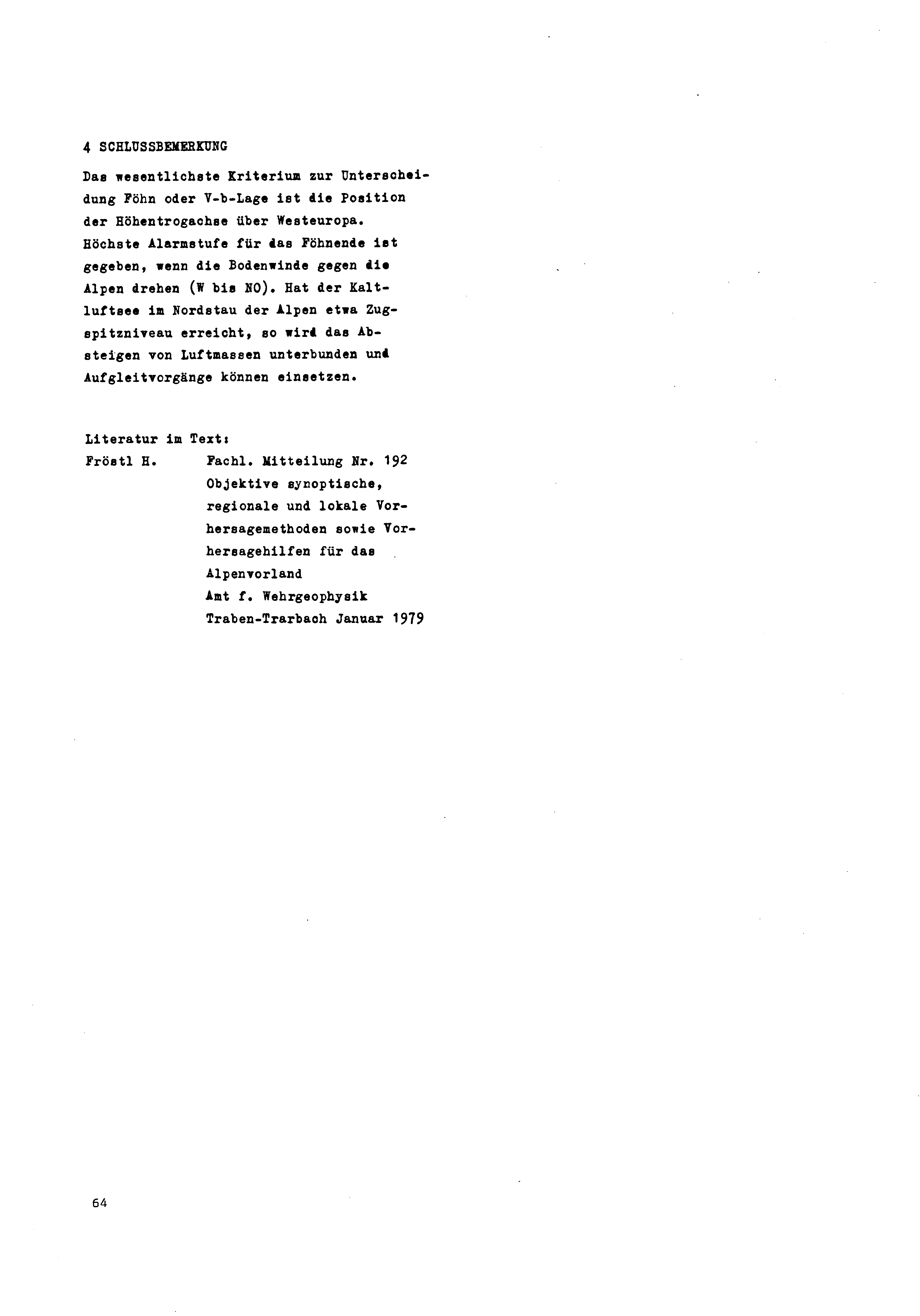 4 SCHLUSSBEMERKUNG

Das wesentlichste Kriterium zur Unterscheidung Föhn oder V-b-Lage ist die Position der Höhentrogachse über Westeuropa. Höchste Alarmstufe für das Föhnende ist gegeben, wenn die Bodenwinde gegen die Alpen drehen (W bis NO). Hat der Kaltluftsee im Nordstau der Alpen etwa Zugspitzniveau erreicht, so wird das Absteigen von Luftmassen unterbunden und Aufgleitvorgänge können einsetzen.

Literatur im Text:

Fröstl H. Fachl. Mitteilung Nr. 192 Objektive synoptische, regionale und lokale Vorhersagemethoden sowie Vorhersagehilfen für das Alpenvorland Amt f. Wehrgeophysik Traben-Trarbach Januar 1979

64